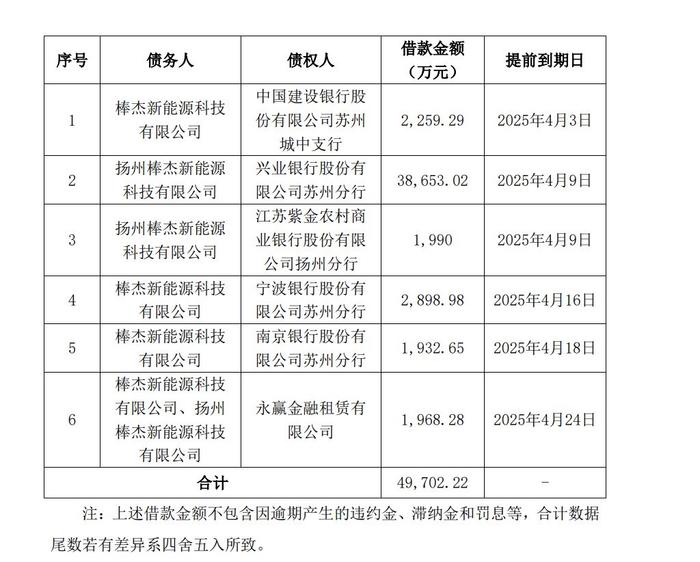 | 序号 | 债务人 | 债权人 | 借款金额（万元） | 提前到期日 |
|---|---|---|---|---|
| 1 | 棒杰新能源科技有限公司 | 中国建设银行股份有限公司苏州城中支行 | 2,259.29 | 2025年4月3日 |
| 2 | 扬州棒杰新能源科技有限公司 | 兴业银行股份有限公司苏州分行 | 38,653.02 | 2025年4月9日 |
| 3 | 扬州棒杰新能源科技有限公司 | 江苏紫金农村商业银行股份有限公司扬州分行 | 1,990 | 2025年4月9日 |
| 4 | 棒杰新能源科技有限公司 | 宁波银行股份有限公司苏州分行 | 2,898.98 | 2025年4月16日 |
| 5 | 棒杰新能源科技有限公司 | 南京银行股份有限公司苏州分行 | 1,932.65 | 2025年4月18日 |
| 6 | 棒杰新能源科技有限公司、扬州棒杰新能源科技有限公司 | 永赢金融租赁有限公司 | 1,968.28 | 2025年4月24日 |
| 合计 | | | 49,702.22 | - |

注：上述借款金额不包含因逾期产生的违约金、滞纳金和罚息等，合计数据尾数若有差异系四舍五入所致。